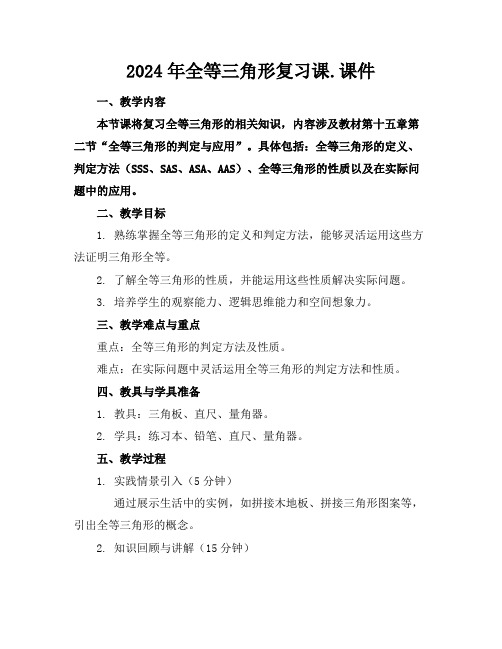 2024年全等三角形复习课.课件

一、教学内容

本节课将复习全等三角形的相关知识，内容涉及教材第十五章第二节“全等三角形的判定与应用”。具体包括：全等三角形的定义、判定方法（SSS、SAS、ASA、AAS）、全等三角形的性质以及在实际问题中的应用。

二、教学目标

1. 熟练掌握全等三角形的定义和判定方法，能够灵活运用这些方法证明三角形全等。

2. 了解全等三角形的性质，并能运用这些性质解决实际问题。

3. 培养学生的观察能力、逻辑思维能力和空间想象力。

三、教学难点与重点

重点：全等三角形的判定方法及性质。

难点：在实际问题中灵活运用全等三角形的判定方法和性质。

四、教具与学具准备

1. 教具：三角板、直尺、量角器。

2. 学具：练习本、铅笔、直尺、量角器。

五、教学过程

1. 实践情景引入（5分钟）

通过展示生活中的实例，如拼接木地板、拼接三角形图案等，引出全等三角形的概念。

2. 知识回顾与讲解（15分钟）